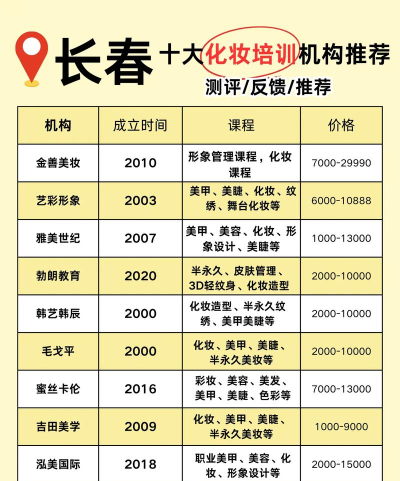 长春 十大化妆培训机构推荐

测评/反馈/推荐

| 机构 | 成立时间 | 课程 | 价格 |
|---|---|---|---|
| 金善美妆 | 2010 | 形象管理课程，化妆课程 | 7000-29990 |
| 艺彩形象 | 2003 | 美甲、美睫、化妆、纹绣、舞台化妆等 | 6000-10888 |
| 雅美世纪 | 2007 | 美甲、美容、化妆、形象设计、美睫等 | 1000-13000 |
| 勃朗教育 | 2020 | 半永久、皮肤管理、3D轻纹身、化妆造型 | 2000-10000 |
| 韩艺韩辰 | 2000 | 化妆造型、半永久纹绣、美甲美睫等 | 2000-10000 |
| 毛戈平 | 2000 | 化妆、美甲、美睫、半永久美妆等 | 2000-10000 |
| 蜜丝卡伦 | 2016 | 彩妆、美容、美发、美甲、美睫、色彩等 | 7000-13000 |
| 吉田美学 | 2009 | 化妆、美甲、美睫、半永久美妆等 | 1000-9000 |
| 泓美国际 | 2018 | 职业美甲、美容、化妆、形象设计等 | 2000-15000 |